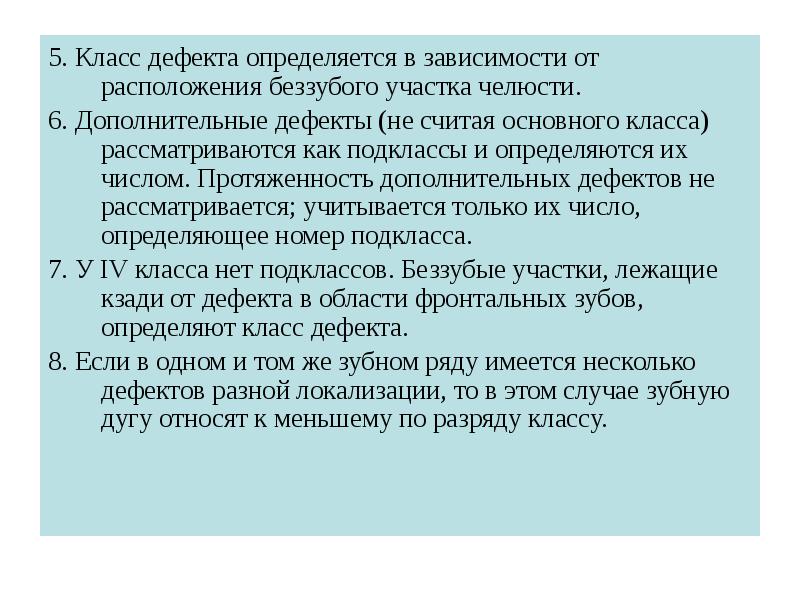 5. Класс дефекта определяется в зависимости от расположения беззубого участка челюсти.

6. Дополнительные дефекты (не считая основного класса) рассматриваются как подклассы и определяются их числом. Протяженность дополнительных дефектов не рассматривается; учитывается только их число, определяющее номер подкласса.

7. У IV класса нет подклассов. Беззубые участки, лежащие кзади от дефекта в области фронтальных зубов, определяют класс дефекта.

8. Если в одном и том же зубном ряду имеется несколько дефектов разной локализации, то в этом случае зубную дугу относят к меньшему по разряду классу.